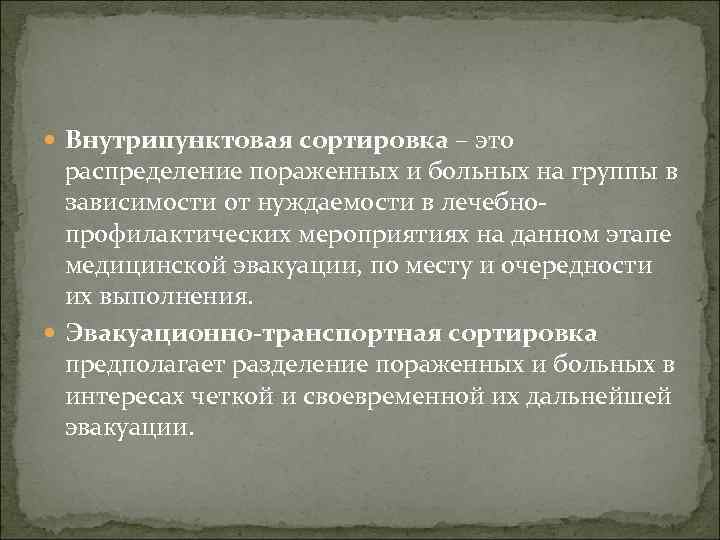 Внутрипунктовая сортировка – это распределение пораженных и больных на группы в зависимости от нуждаемости в лечебно-профилактических мероприятиях на данном этапе медицинской эвакуации, по месту и очередности их выполнения.

Эвакуационно-транспортная сортировка предполагает разделение пораженных и больных в интересах четкой и своевременной их дальнейшей эвакуации.